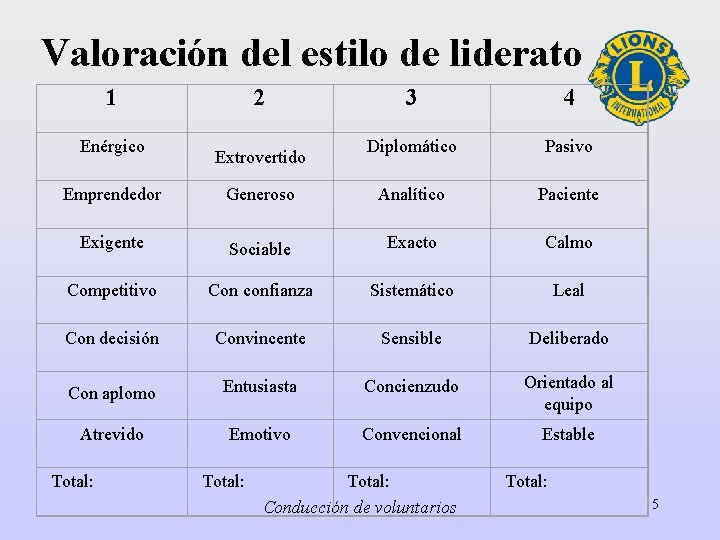 Valoración del estilo de liderato

LIONS L INTERNATIONAL

| 1 | 2 | 3 | 4 |
|---|---|---|---|
| Enérgico | Extrovertido | Diplomático | Pasivo |
| Emprendedor | Generoso | Analítico | Paciente |
| Exigente | Sociable | Exacto | Calmo |
| Competitivo | Con confianza | Sistemático | Leal |
| Con decisión | Convincente | Sensible | Deliberado |
| Con aplomo | Entusiasta | Concienzudo | Orientado al equipo |
| Atrevido | Emotivo | Convencional | Estable |
| Total: | Total: | Total: | Total: |

Conducción de voluntarios

5